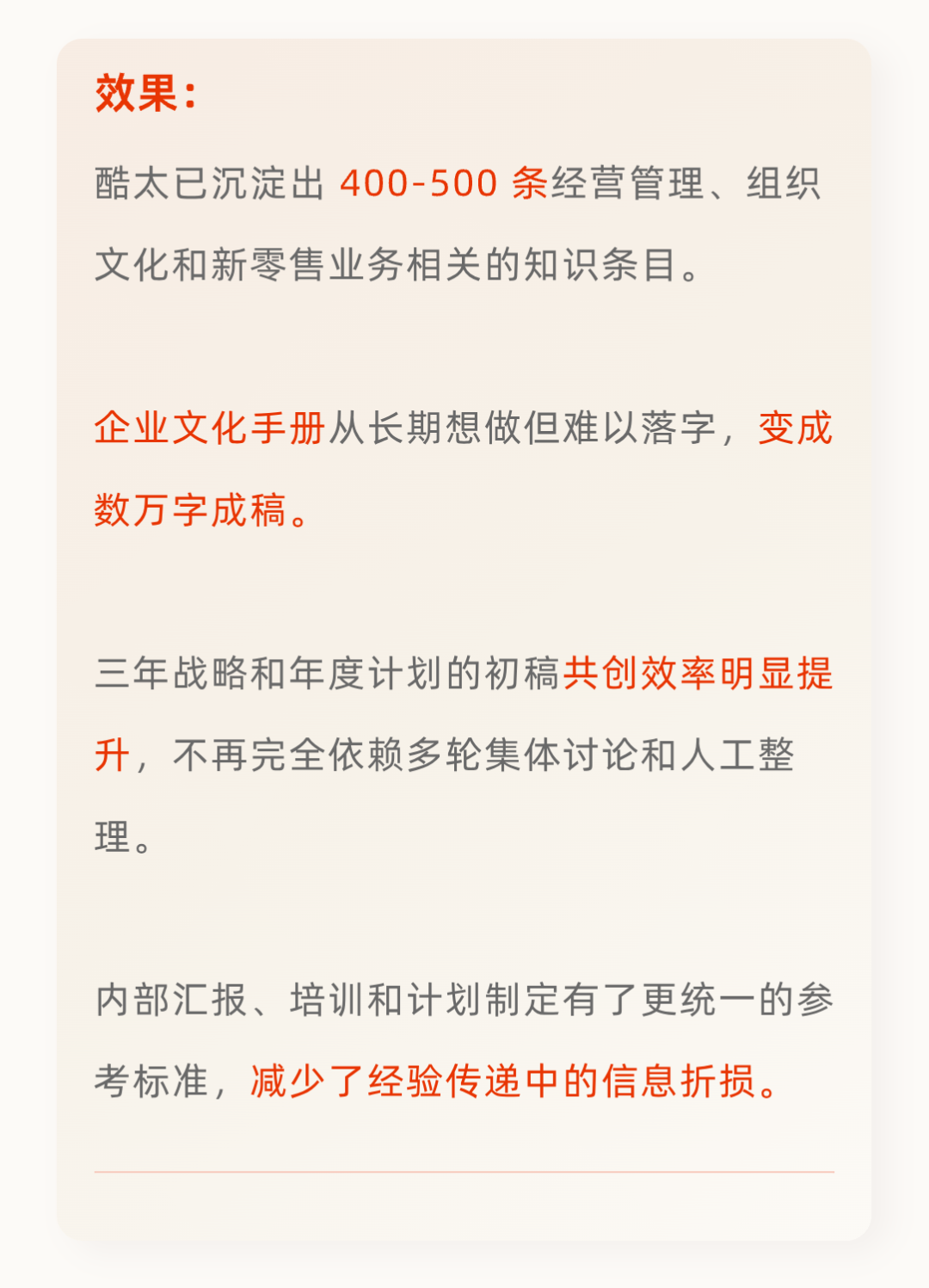 效果：

酷太已沉淀出 400-500 条经营管理、组织文化和新零售业务相关的知识条目。

企业文化手册从长期想做但难以落字，变成数万字成稿。

三年战略和年度计划的初稿共创效率明显提升，不再完全依赖多轮集体讨论和人工整理。

内部汇报、培训和计划制定有了更统一的参考标准，减少了经验传递中的信息折损。